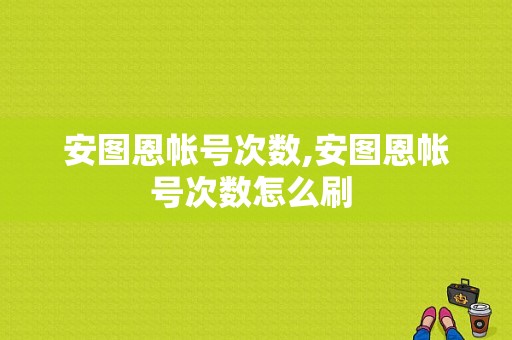 安图恩帐号次数,安图恩帐号次数怎么刷